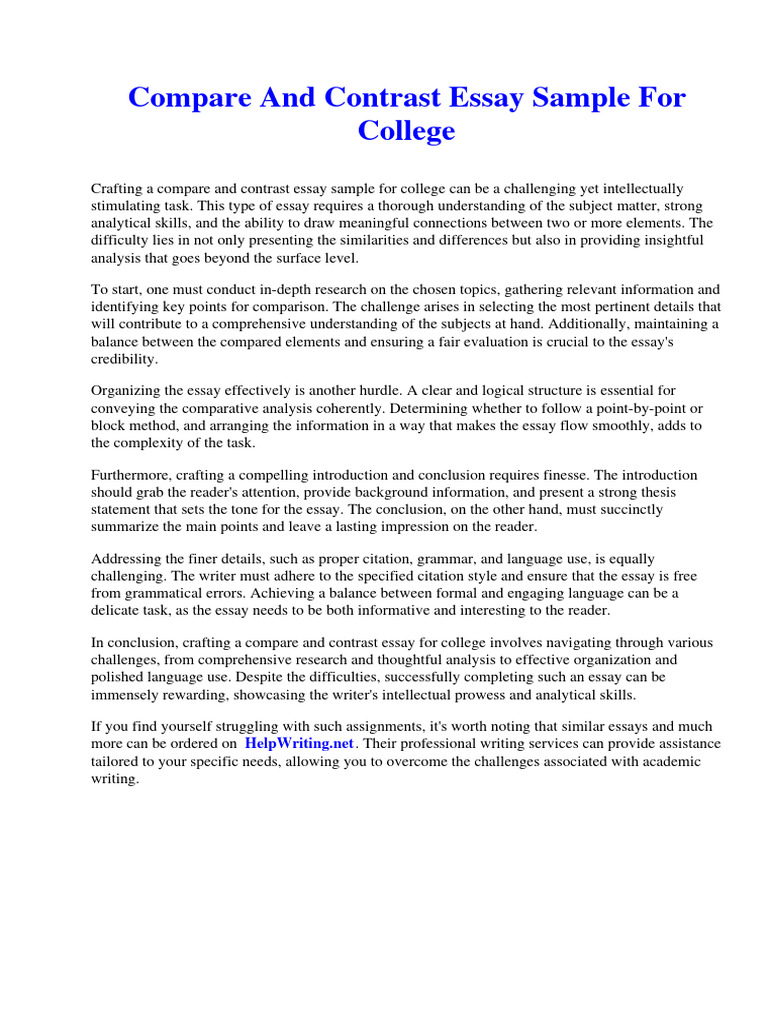 Compare And Contrast Essay Sample For College

Crafting a compare and contrast essay sample for college can be a challenging yet intellectually stimulating task. This type of essay requires a thorough understanding of the subject matter, strong analytical skills, and the ability to draw meaningful connections between two or more elements. The difficulty lies in not only presenting the similarities and differences but also in providing insightful analysis that goes beyond the surface level.

To start, one must conduct in-depth research on the chosen topics, gathering relevant information and identifying key points for comparison. The challenge arises in selecting the most pertinent details that will contribute to a comprehensive understanding of the subjects at hand. Additionally, maintaining a balance between the compared elements and ensuring a fair evaluation is crucial to the essay's credibility.

Organizing the essay effectively is another hurdle. A clear and logical structure is essential for conveying the comparative analysis coherently. Determining whether to follow a point-by-point or block method, and arranging the information in a way that makes the essay flow smoothly, adds to the complexity of the task.

Furthermore, crafting a compelling introduction and conclusion requires finesse. The introduction should grab the reader's attention, provide background information, and present a strong thesis statement that sets the tone for the essay. The conclusion, on the other hand, must succinctly summarize the main points and leave a lasting impression on the reader.

Addressing the finer details, such as proper citation, grammar, and language use, is equally challenging. The writer must adhere to the specified citation style and ensure that the essay is free from grammatical errors. Achieving a balance between formal and engaging language can be a delicate task, as the essay needs to be both informative and interesting to the reader.

In conclusion, crafting a compare and contrast essay for college involves navigating through various challenges, from comprehensive research and thoughtful analysis to effective organization and polished language use. Despite the difficulties, successfully completing such an essay can be immensely rewarding, showcasing the writer's intellectual prowess and analytical skills.

If you find yourself struggling with such assignments, it's worth noting that similar essays and much more can be ordered on HelpWriting.net. Their professional writing services can provide assistance tailored to your specific needs, allowing you to overcome the challenges associated with academic writing.